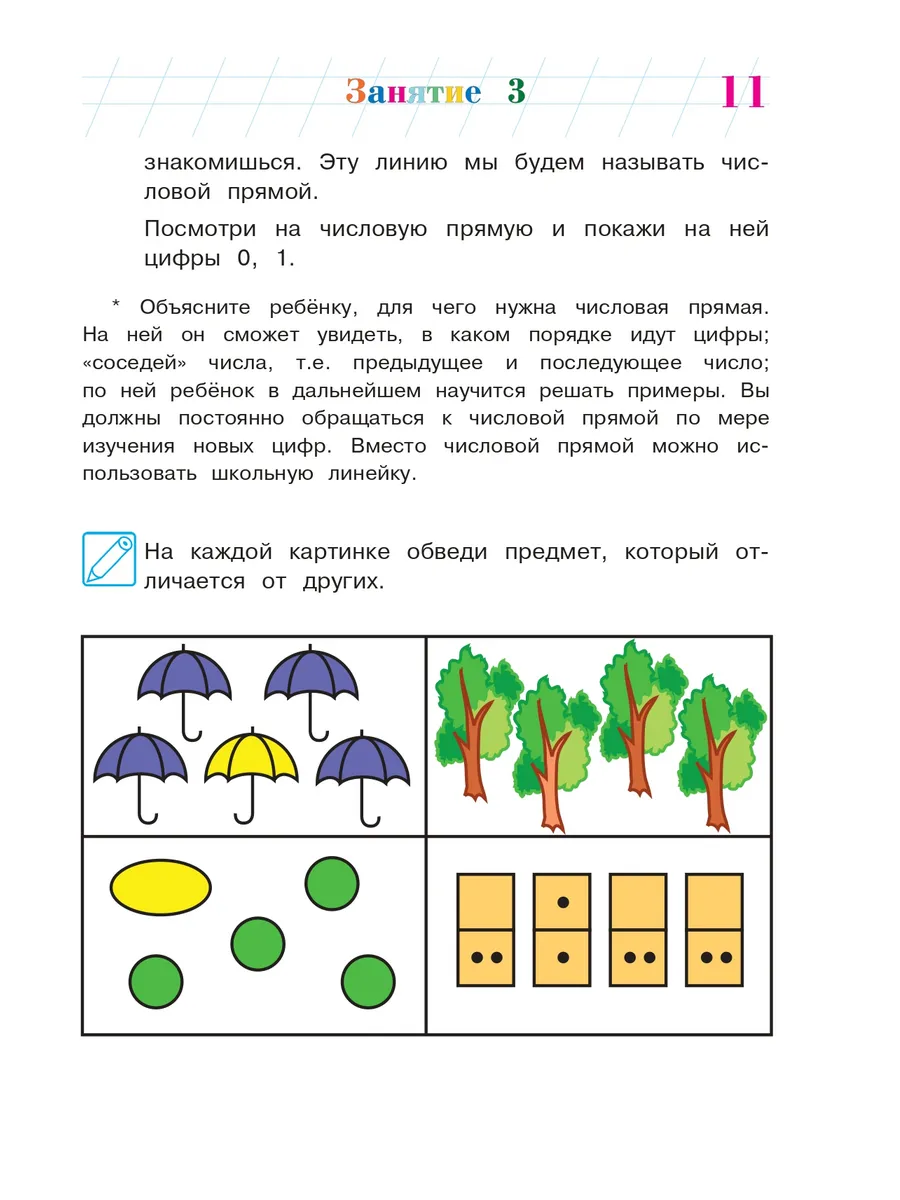 Занятие 3 11

знакомишься. Эту линию мы будем называть числовой прямой.

Посмотри на числовую прямую и покажи на ней цифры 0, 1.

* Объясните ребёнку, для чего нужна числовая прямая. На ней он сможет увидеть, в каком порядке идут цифры; «соседей» числа, т.е. предыдущее и последующее число; по ней ребёнок в дальнейшем научится решать примеры. Вы должны постоянно обращаться к числовой прямой по мере изучения новых цифр. Вместо числовой прямой можно использовать школьную линейку.

На каждой картинке обведи предмет, который отличается от других.